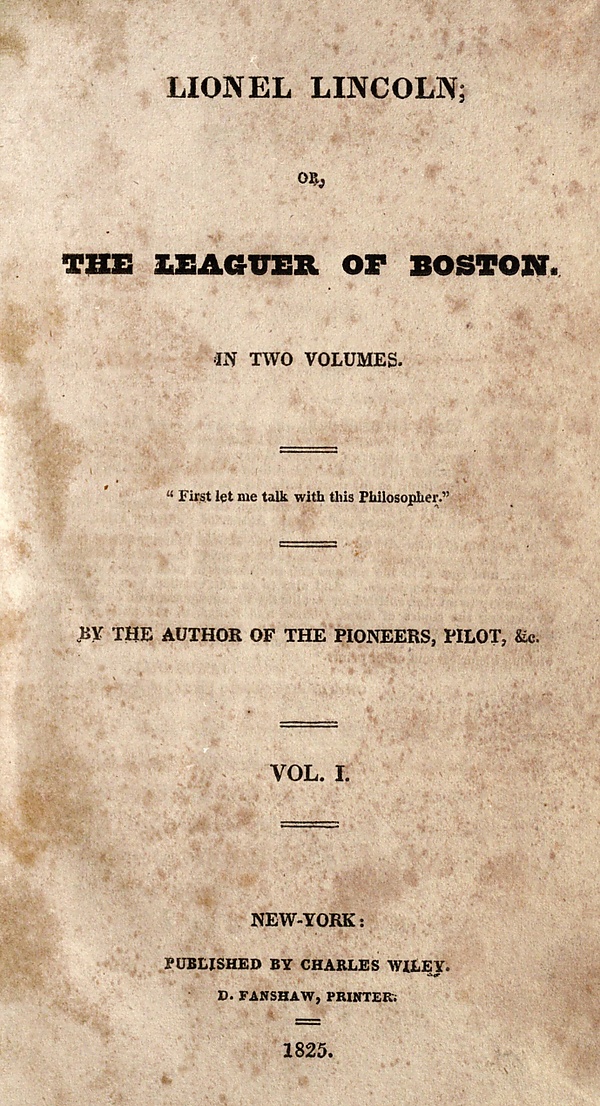 LIONEL LINCOLN;

OR,

THE LEAGUER OF BOSTON.

IN TWO VOLUMES.

" First let me talk with this Philosopher."

BY THE AUTHOR OF THE PIONEERS, PILOT, &c.

VOL. I.

NEW-YORK:

PUBLISHED BY CHARLES WILEY.

D. FANSHAW, PRINTER.

1825.